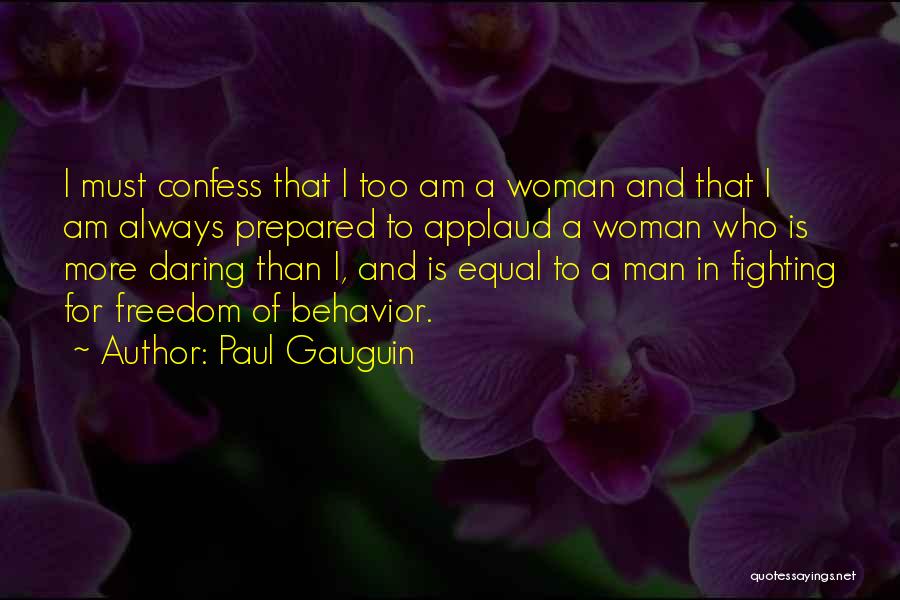 I must confess that I too am a woman and that I am always prepared to applaud a woman who is more daring than I, and is equal to a man in fighting for freedom of behavior.
~ Author: Paul Gauguin

quotessayings.net